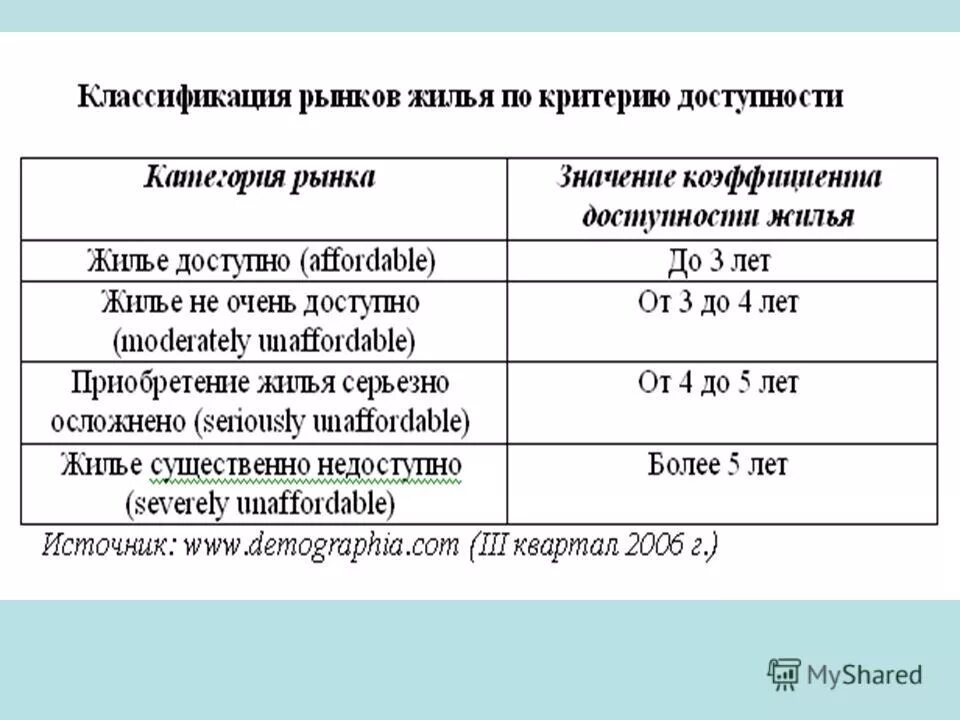 Классификация рынков жилья по критерию доступности

| Категория рынка | Значение коэффициента доступности жилья |
|---|---|
| Жилье доступно (affordable) | До 3 лет |
| Жилье не очень доступно (moderately unaffordable) | От 3 до 4 лет |
| Приобретение жилья серьезно осложнено (seriously unaffordable) | От 4 до 5 лет |
| Жилье существенно недоступно (severely unaffordable) | Более 5 лет |

Источник: www.demographia.com (III квартал 2006 г.)

MyShared